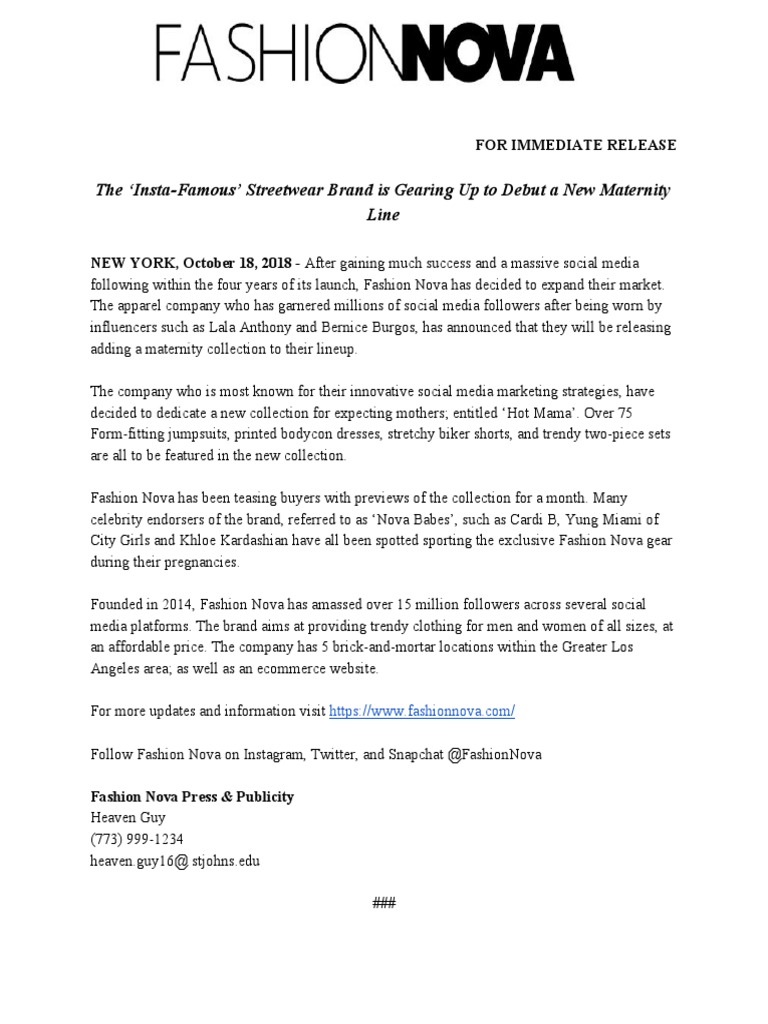 FASHIONNOVA

FOR IMMEDIATE RELEASE

The 'Insta-Famous' Streetwear Brand is Gearing Up to Debut a New Maternity Line

NEW YORK, October 18, 2018 - After gaining much success and a massive social media following within the four years of its launch, Fashion Nova has decided to expand their market. The apparel company who has garnered millions of social media followers after being worn by influencers such as Lala Anthony and Bernice Burgos, has announced that they will be releasing adding a maternity collection to their lineup.

The company who is most known for their innovative social media marketing strategies, have decided to dedicate a new collection for expecting mothers; entitled 'Hot Mama'. Over 75 Form-fitting jumpsuits, printed bodycon dresses, stretchy biker shorts, and trendy two-piece sets are all to be featured in the new collection.

Fashion Nova has been teasing buyers with previews of the collection for a month. Many celebrity endorsers of the brand, referred to as 'Nova Babes', such as Cardi B, Yung Miami of City Girls and Khloe Kardashian have all been spotted sporting the exclusive Fashion Nova gear during their pregnancies.

Founded in 2014, Fashion Nova has amassed over 15 million followers across several social media platforms. The brand aims at providing trendy clothing for men and women of all sizes, at an affordable price. The company has 5 brick-and-mortar locations within the Greater Los Angeles area; as well as an ecommerce website.

For more updates and information visit https://www.fashionnova.com/

Follow Fashion Nova on Instagram, Twitter, and Snapchat @FashionNova

Fashion Nova Press & Publicity
Heaven Guy
(773) 999-1234
heaven.guy16@ stjohns.edu

###